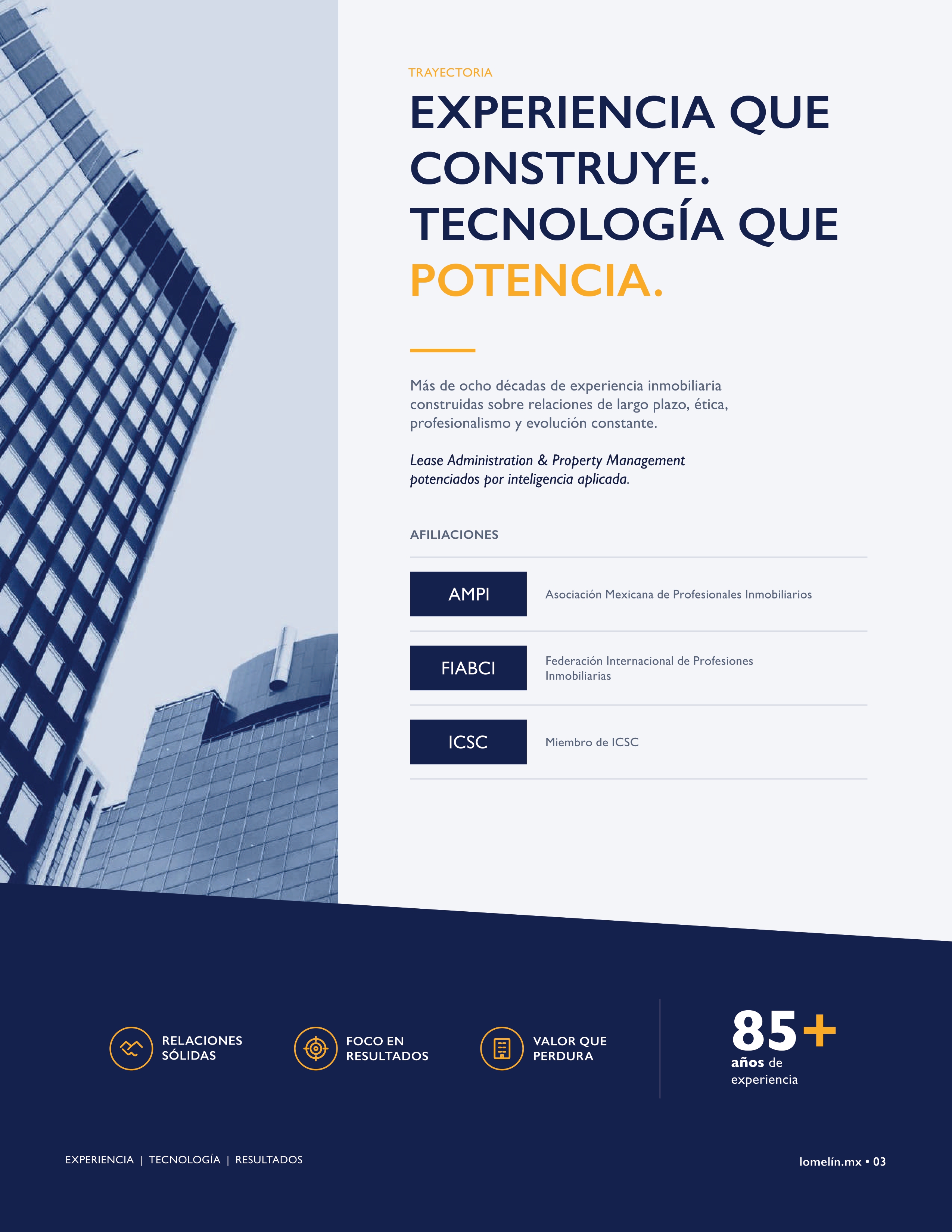 TRAYECTORIA

EXPERIENCIA QUE CONSTRUYE. TECNOLOGÍA QUE POTENCIA.

Más de ocho décadas de experiencia inmobiliaria construidas sobre relaciones de largo plazo, ética, profesionalismo y evolución constante.

Lease Administration & Property Management potenciados por inteligencia aplicada.

AFILIACIONES

| AMPI | Asociación Mexicana de Profesionales Inmobiliarios |
|---|---|
| FIABCI | Federación Internacional de Profesiones Inmobiliarias |
| ICSC | Miembro de ICSC |

RELACIONES SÓLIDAS

FOCO EN RESULTADOS

VALOR QUE PERDURA

85+
años de experiencia

EXPERIENCIA | TECNOLOGÍA | RESULTADOS

lomelín.mx • 03